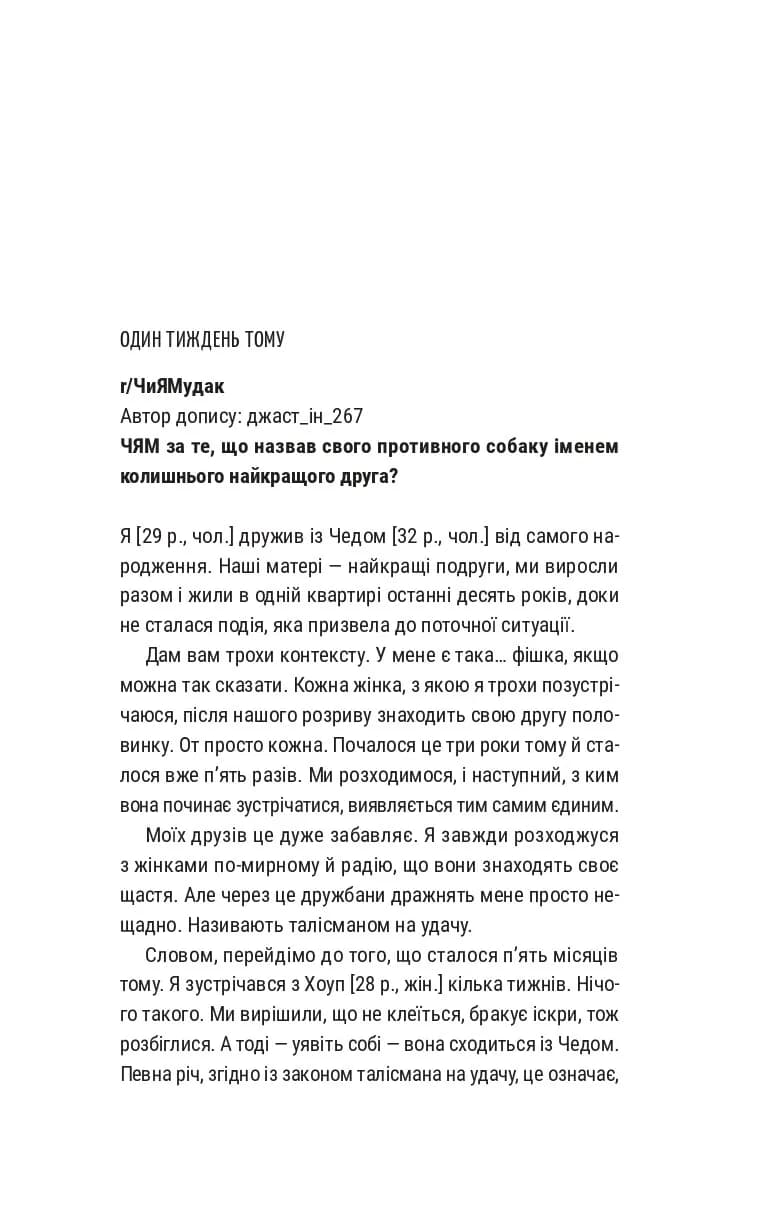 ОДИН ТИЖДЕНЬ ТОМУ

r/ЧиЯМудак
Автор допису: джаст_ін_267
ЧЯМ за те, що назвав свого противного собаку іменем колишнього найкращого друга?

Я [29 р., чол.] дружив із Чедом [32 р., чол.] від самого народження. Наші матері — найкращі подруги, ми виросли разом і жили в одній квартирі останні десять років, доки не сталася подія, яка призвела до поточної ситуації.

Дам вам трохи контексту. У мене є така… фішка, якщо можна так сказати. Кожна жінка, з якою я трохи позустрічаюся, після нашого розриву знаходить свою другу половинку. От просто кожна. Почалося це три роки тому й сталося вже п'ять разів. Ми розходимося, і наступний, з ким вона починає зустрічатися, виявляється тим самим єдиним.

Моїх друзів це дуже забавляє. Я завжди розходжуся з жінками по-мирному й радію, що вони знаходять своє щастя. Але через це дружбани дражнять мене просто нещадно. Називають талісманом на удачу.

Словом, перейдімо до того, що сталося п'ять місяців тому. Я зустрічався з Хоуп [28 р., жін.] кілька тижнів. Нічого такого. Ми вирішили, що не клеїться, бракує іскри, тож розбіглися. А тоді — уявіть собі — вона сходиться із Чедом. Певна річ, згідно із законом талісмана на удачу, це означає,